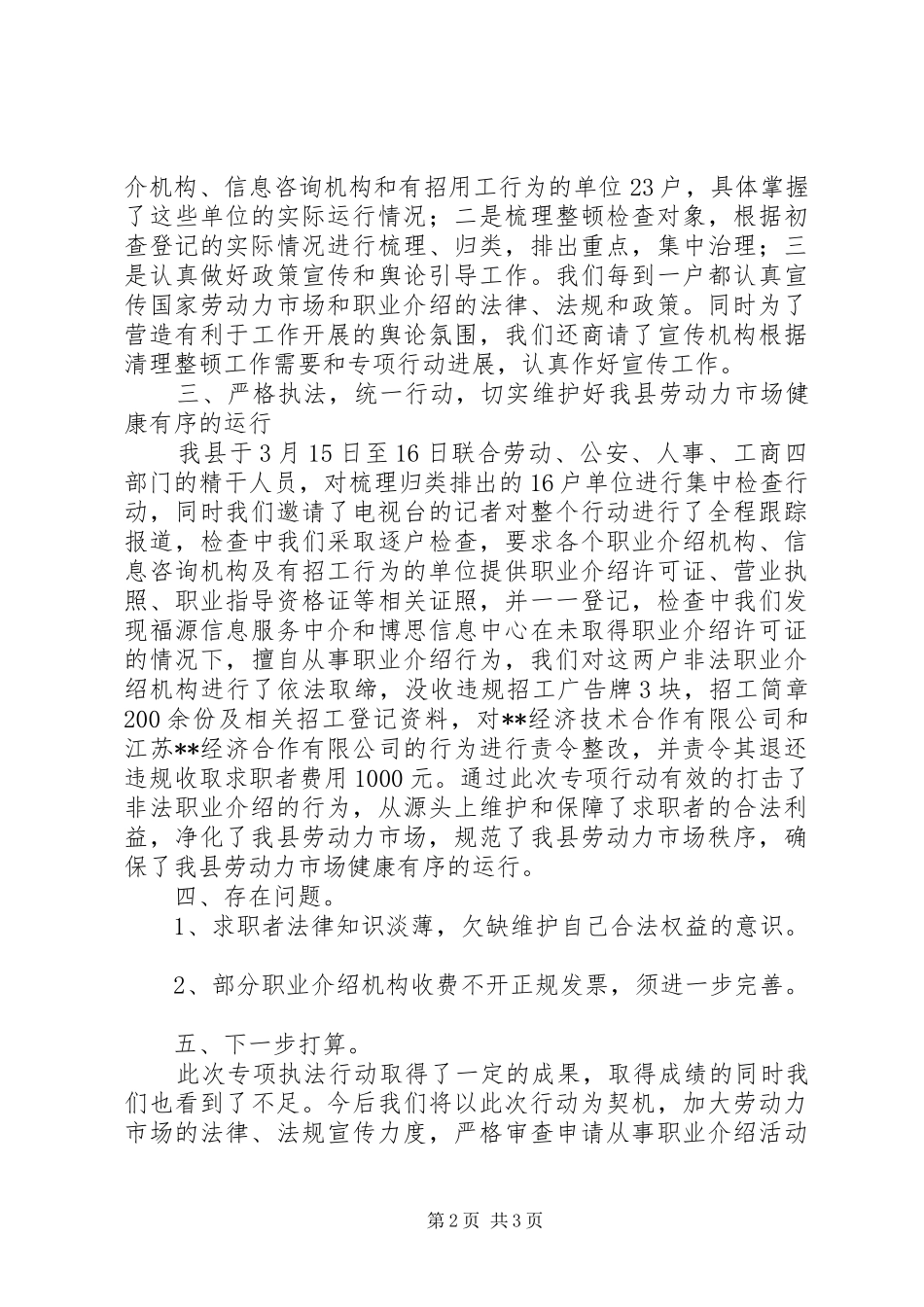 介机构、信息咨询机构和有招用工行为的单位23户，具体掌握了这些单位的实际运行情况；二是梳理整顿检查对象，根据初查登记的实际情况进行梳理、归类，排出重点，集中治理；三是认真做好政策宣传和舆论引导工作。我们每到一户都认真宣传国家劳动力市场和职业介绍的法律、法规和政策。同时为了营造有利于工作开展的舆论氛围，我们还商请了宣传机构根据清理整顿工作需要和专项行动进展，认真作好宣传工作。

三、严格执法，统一行动，切实维护好我县劳动力市场健康有序的运行

我县于3月15日至16日联合劳动、公安、人事、工商四部门的精干人员，对梳理归类排出的16户单位进行集中检查行动，同时我们邀请了电视台的记者对整个行动进行了全程跟踪报道，检查中我们采取逐户检查，要求各个职业介绍机构、信息咨询机构及有招工行为的单位提供职业介绍许可证、营业执照、职业指导资格证等相关证照，并一一登记，检查中我们发现福源信息服务中介和博思信息中心在未取得职业介绍许可证的情况下，擅自从事职业介绍行为，我们对这两户非法职业介绍机构进行了依法取缔，没收违规招工广告牌3块，招工简章200余份及相关招工登记资料，对**经济技术合作有限公司和江苏**经济合作有限公司的行为进行责令整改，并责令其退还违规收取求职者费用1000元。通过此次专项行动有效的打击了非法职业介绍的行为，从源头上维护和保障了求职者的合法利益，净化了我县劳动力市场，规范了我县劳动力市场秩序，确保了我县劳动力市场健康有序的运行。

四、存在问题。

1、求职者法律知识淡薄，欠缺维护自己合法权益的意识。

2、部分职业介绍机构收费不开正规发票，须进一步完善。

五、下一步打算。

此次专项执法行动取得了一定的成果，取得成绩的同时我们也看到了不足。今后我们将以此次行动为契机，加大劳动力市场的法律、法规宣传力度，严格审查申请从事职业介绍活动

第2页 共3页